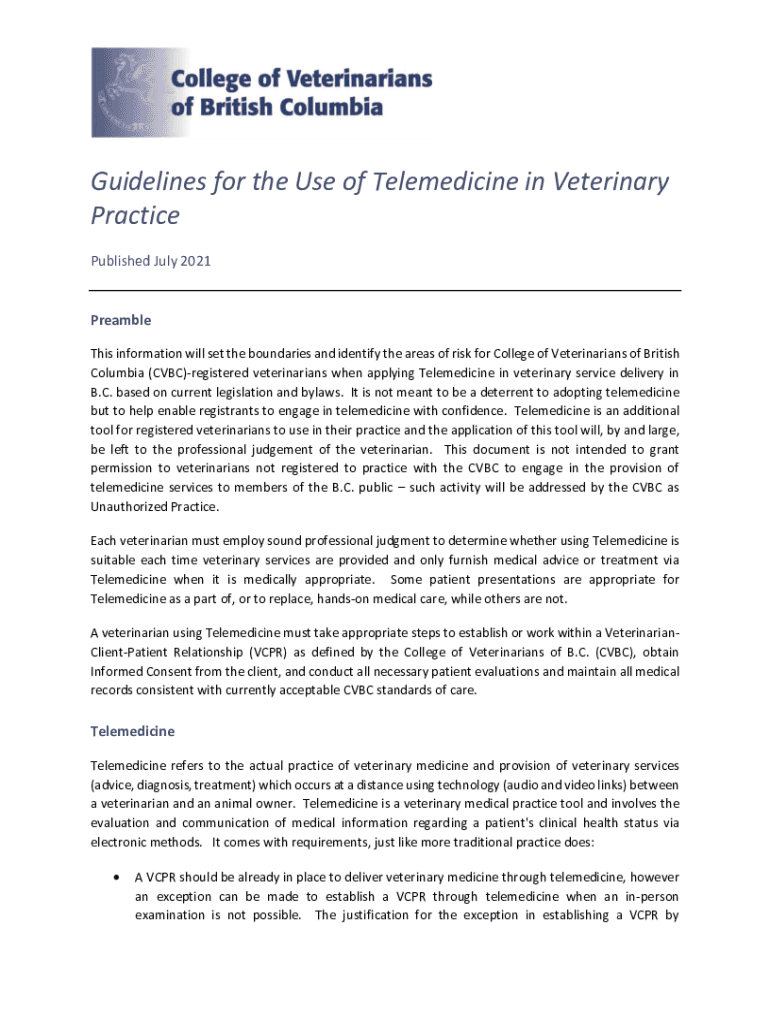 College of Veterinarians of British Columbia

Guidelines for the Use of Telemedicine in Veterinary Practice

Published July 2021

Preamble

This information will set the boundaries and identify the areas of risk for College of Veterinarians of British Columbia (CVBC)-registered veterinarians when applying Telemedicine in veterinary service delivery in B.C. based on current legislation and bylaws. It is not meant to be a deterrent to adopting telemedicine but to help enable registrants to engage in telemedicine with confidence. Telemedicine is an additional tool for registered veterinarians to use in their practice and the application of this tool will, by and large, be left to the professional judgement of the veterinarian. This document is not intended to grant permission to veterinarians not registered to practice with the CVBC to engage in the provision of telemedicine services to members of the B.C. public – such activity will be addressed by the CVBC as Unauthorized Practice.

Each veterinarian must employ sound professional judgment to determine whether using Telemedicine is suitable each time veterinary services are provided and only furnish medical advice or treatment via Telemedicine when it is medically appropriate. Some patient presentations are appropriate for Telemedicine as a part of, or to replace, hands-on medical care, while others are not.

A veterinarian using Telemedicine must take appropriate steps to establish or work within a Veterinarian-Client-Patient Relationship (VCPR) as defined by the College of Veterinarians of B.C. (CVBC), obtain Informed Consent from the client, and conduct all necessary patient evaluations and maintain all medical records consistent with currently acceptable CVBC standards of care.

Telemedicine

Telemedicine refers to the actual practice of veterinary medicine and provision of veterinary services (advice, diagnosis, treatment) which occurs at a distance using technology (audio and video links) between a veterinarian and an animal owner. Telemedicine is a veterinary medical practice tool and involves the evaluation and communication of medical information regarding a patient's clinical health status via electronic methods. It comes with requirements, just like more traditional practice does:

• A VCPR should be already in place to deliver veterinary medicine through telemedicine, however an exception can be made to establish a VCPR through telemedicine when an in-person examination is not possible. The justification for the exception in establishing a VCPR by